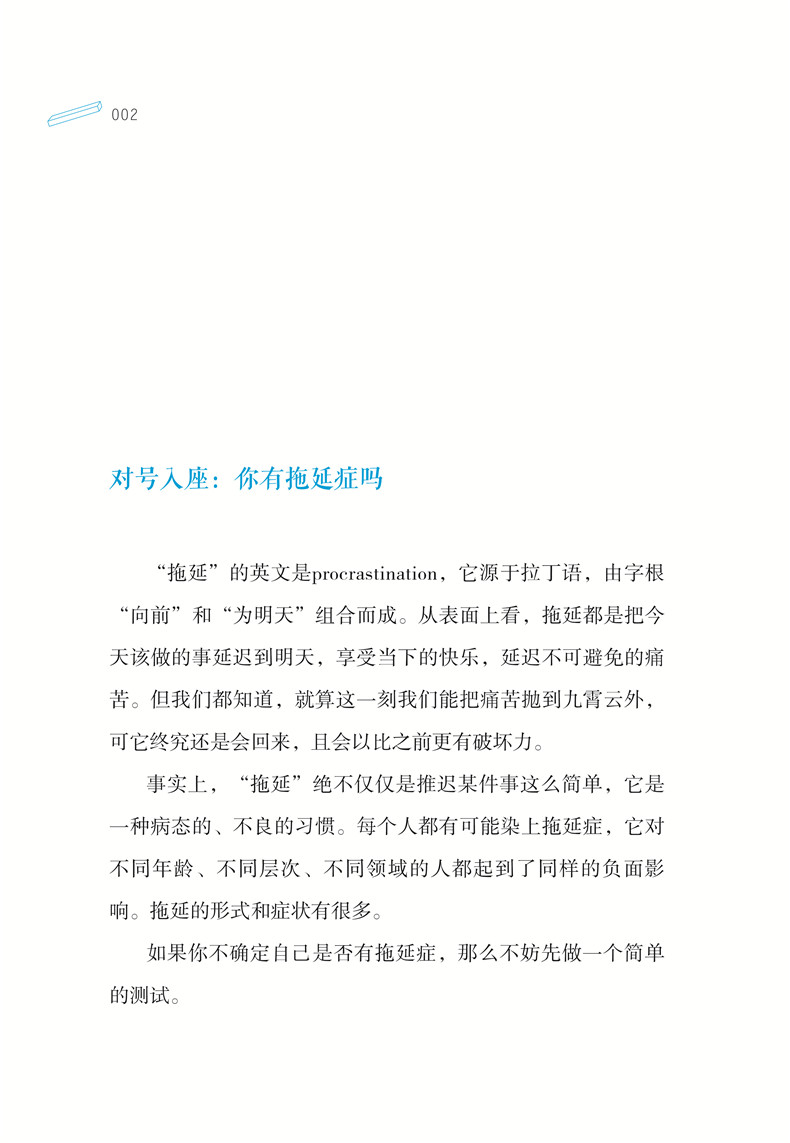 002

对号入座：你有拖延症吗

“拖延”的英文是procrastination，它源于拉丁语，由字根“向前”和“为明天”组合而成。从表面上看，拖延都是把今天该做的事延迟到明天，享受当下的快乐，延迟不可避免的痛苦。但我们都知道，就算这一刻我们能把痛苦抛到九霄云外，可它终究还是会回来，且会以比之前更有破坏力。

事实上，“拖延”绝不仅仅是推迟某件事这么简单，它是一种病态的、不良的习惯。每个人都有可能染上拖延症，它对不同年龄、不同层次、不同领域的人都起到了同样的负面影响。拖延的形式和症状有很多。

如果你不确定自己是否有拖延症，那么不妨先做一个简单的测试。